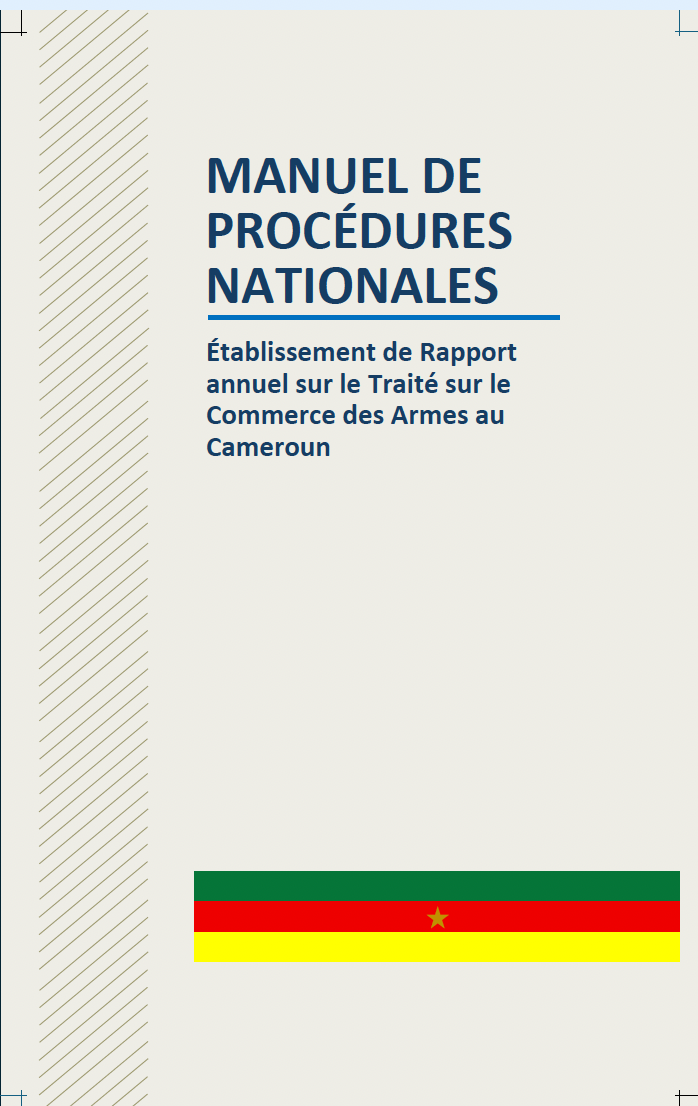 MANUEL DE PROCÉDURES NATIONALES

Établissement de Rapport annuel sur le Traité sur le Commerce des Armes au Cameroun